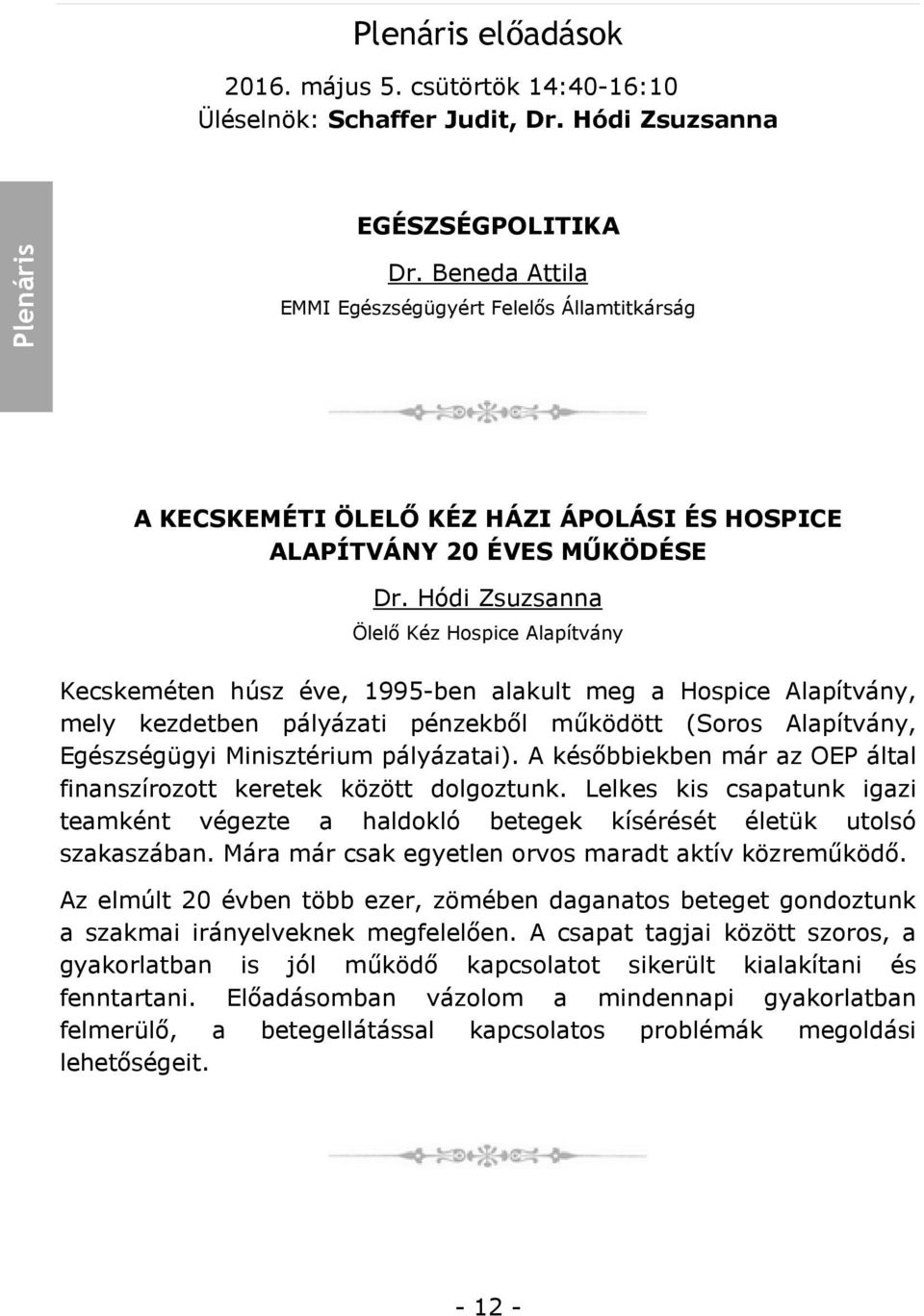 Plenáris előadások

2016. május 5. csütörtök 14:40-16:10
Üléselnök: Schaffer Judit, Dr. Hódi Zsuzsanna

Plenáris

EGÉSZSÉGPOLITIKA
Dr. Beneda Attila
EMMI Egészségügyért Felelős Államtitkárság

A KECSKEMÉTI ÖLELŐ KÉZ HÁZI ÁPOLÁSI ÉS HOSPICE ALAPÍTVÁNY 20 ÉVES MŰKÖDÉSE
Dr. Hódi Zsuzsanna
Ölelő Kéz Hospice Alapítvány

Kecskeméten húsz éve, 1995-ben alakult meg a Hospice Alapítvány, mely kezdetben pályázati pénzekből működött (Soros Alapítvány, Egészségügyi Minisztérium pályázatai). A későbbiekben már az OEP által finanszírozott keretek között dolgoztunk. Lelkes kis csapatunk igazi teamként végezte a haldokló betegek kísérését életük utolsó szakaszában. Mára már csak egyetlen orvos maradt aktív közreműködő.

Az elmúlt 20 évben több ezer, zömében daganatos beteget gondoztunk a szakmai irányelveknek megfelelően. A csapat tagjai között szoros, a gyakorlatban is jól működő kapcsolatot sikerült kialakítani és fenntartani. Előadásomban vázolom a mindennapi gyakorlatban felmerülő, a betegellátással kapcsolatos problémák megoldási lehetőségeit.

- 12 -